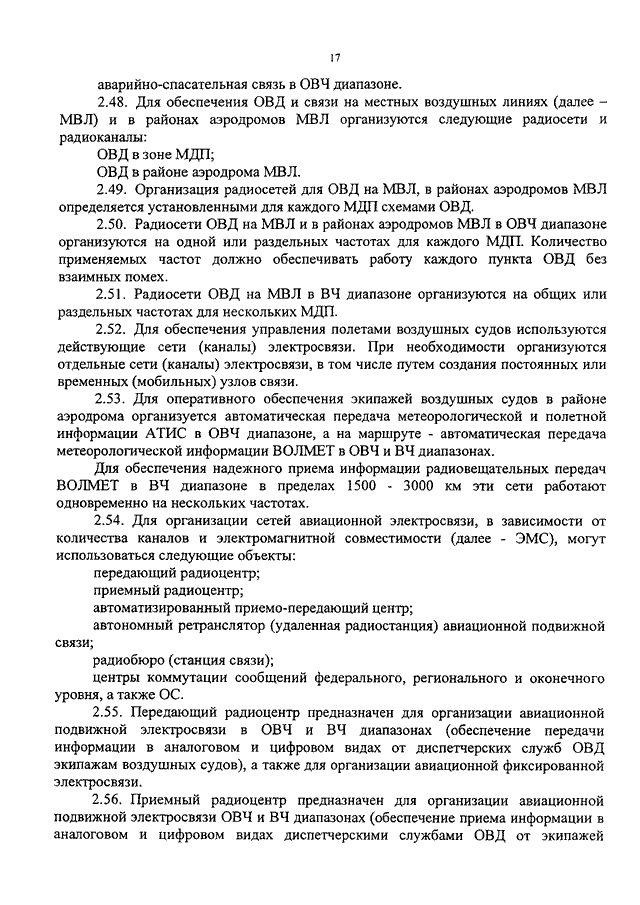 17

аварийно-спасательная связь в ОВЧ диапазоне.

2.48. Для обеспечения ОВД и связи на местных воздушных линиях (далее – МВЛ) и в районах аэродромов МВЛ организуются следующие радиосети и радиоканалы:

ОВД в зоне МДП;

ОВД в районе аэродрома МВЛ.

2.49. Организация радиосетей для ОВД на МВЛ, в районах аэродромов МВЛ определяется установленными для каждого МДП схемами ОВД.

2.50. Радиосети ОВД на МВЛ и в районах аэродромов МВЛ в ОВЧ диапазоне организуются на одной или раздельных частотах для каждого МДП. Количество применяемых частот должно обеспечивать работу каждого пункта ОВД без взаимных помех.

2.51. Радиосети ОВД на МВЛ в ВЧ диапазоне организуются на общих или раздельных частотах для нескольких МДП.

2.52. Для обеспечения управления полетами воздушных судов используются действующие сети (каналы) электросвязи. При необходимости организуются отдельные сети (каналы) электросвязи, в том числе путем создания постоянных или временных (мобильных) узлов связи.

2.53. Для оперативного обеспечения экипажей воздушных судов в районе аэродрома организуется автоматическая передача метеорологической и полетной информации АТИС в ОВЧ диапазоне, а на маршруте - автоматическая передача метеорологической информации ВОЛМЕТ в ОВЧ и ВЧ диапазонах.

Для обеспечения надежного приема информации радиовещательных передач ВОЛМЕТ в ВЧ диапазоне в пределах 1500 - 3000 км эти сети работают одновременно на нескольких частотах.

2.54. Для организации сетей авиационной электросвязи, в зависимости от количества каналов и электромагнитной совместимости (далее - ЭМС), могут использоваться следующие объекты:

передающий радиоцентр;

приемный радиоцентр;

автоматизированный приемо-передающий центр;

автономный ретранслятор (удаленная радиостанция) авиационной подвижной связи;

радиобюро (станция связи);

центры коммутации сообщений федерального, регионального и оконечного уровня, а также ОС.

2.55. Передающий радиоцентр предназначен для организации авиационной подвижной электросвязи в ОВЧ и ВЧ диапазонах (обеспечение передачи информации в аналоговом и цифровом видах от диспетчерских служб ОВД экипажам воздушных судов), а также для организации авиационной фиксированной электросвязи.

2.56. Приемный радиоцентр предназначен для организации авиационной подвижной электросвязи ОВЧ и ВЧ диапазонах (обеспечение приема информации в аналоговом и цифровом видах диспетчерскими службами ОВД от экипажей